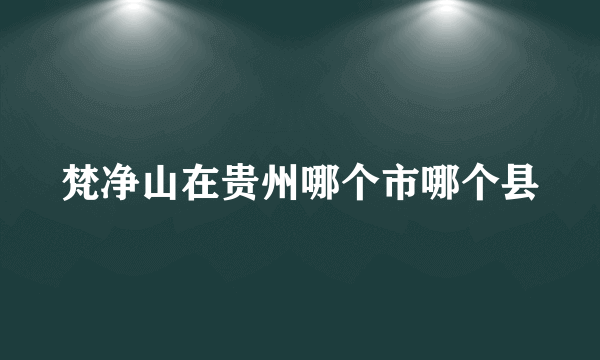 梵净山在贵州哪个市哪个县